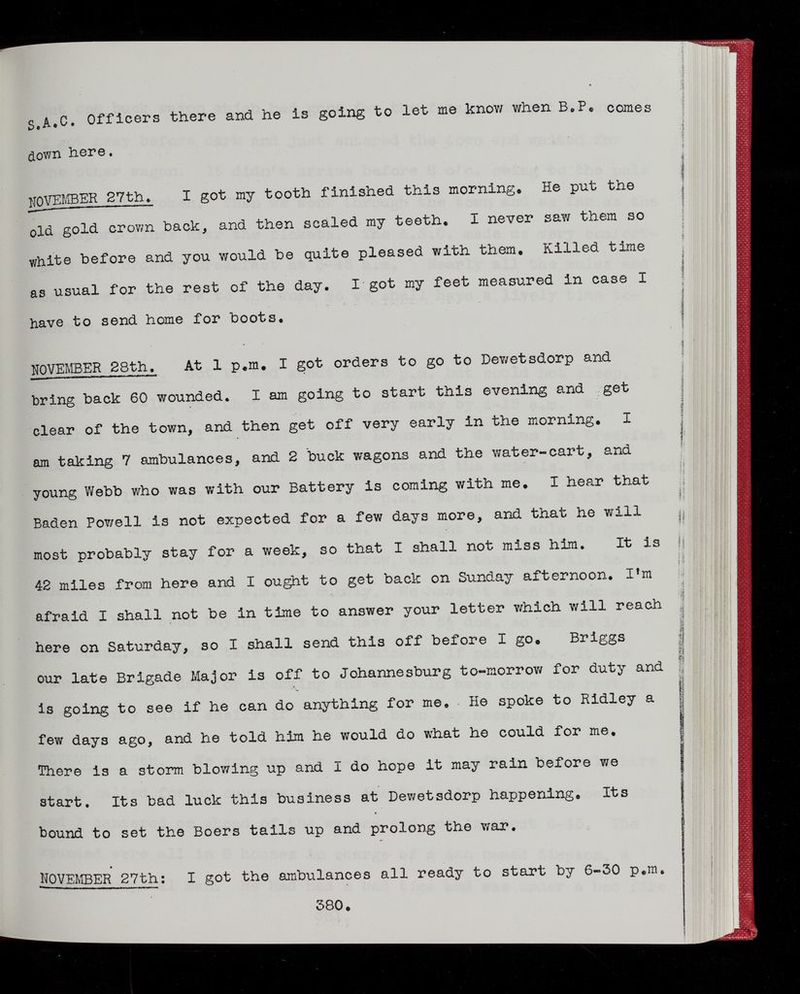 S.A.C. Officers there and he is going to let me know when B.P. comes down here.

NOVEMBER 27th. I got my tooth finished this morning. He put the old gold crown back, and then scaled my teeth. I never saw them so white before and you would be quite pleased with them. Killed time as usual for the rest of the day. I got my feet measured in case I have to send home for boots.

NOVEMBER 28th. At 1 p.m. I got orders to go to Dewetsdorp and bring back 60 wounded. I am going to start this evening and get clear of the town, and then get off very early in the morning. I am taking 7 ambulances, and 2 buck wagons and the water-cart, and young Webb who was with our Battery is coming with me. I hear that Baden Powell is not expected for a few days more, and that he will most probably stay for a week, so that I shall not miss him. It is 42 miles from here and I ought to get back on Sunday afternoon. I'm afraid I shall not be in time to answer your letter which will reach here on Saturday, so I shall send this off before I go. Briggs our late Brigade Major is off to Johannesburg to-morrow for duty and is going to see if he can do anything for me. He spoke to Ridley a few days ago, and he told him he would do what he could for me. There is a storm blowing up and I do hope it may rain before we start. Its bad luck this business at Dewetsdorp happening. Its bound to set the Boers tails up and prolong the war.

NOVEMBER 27th: I got the ambulances all ready to start by 6-30 p.m.

380.